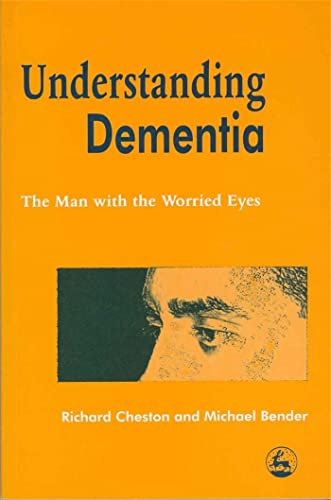 Understanding Dementia

The Man with the Worried Eyes

Richard Cheston and Michael Bender